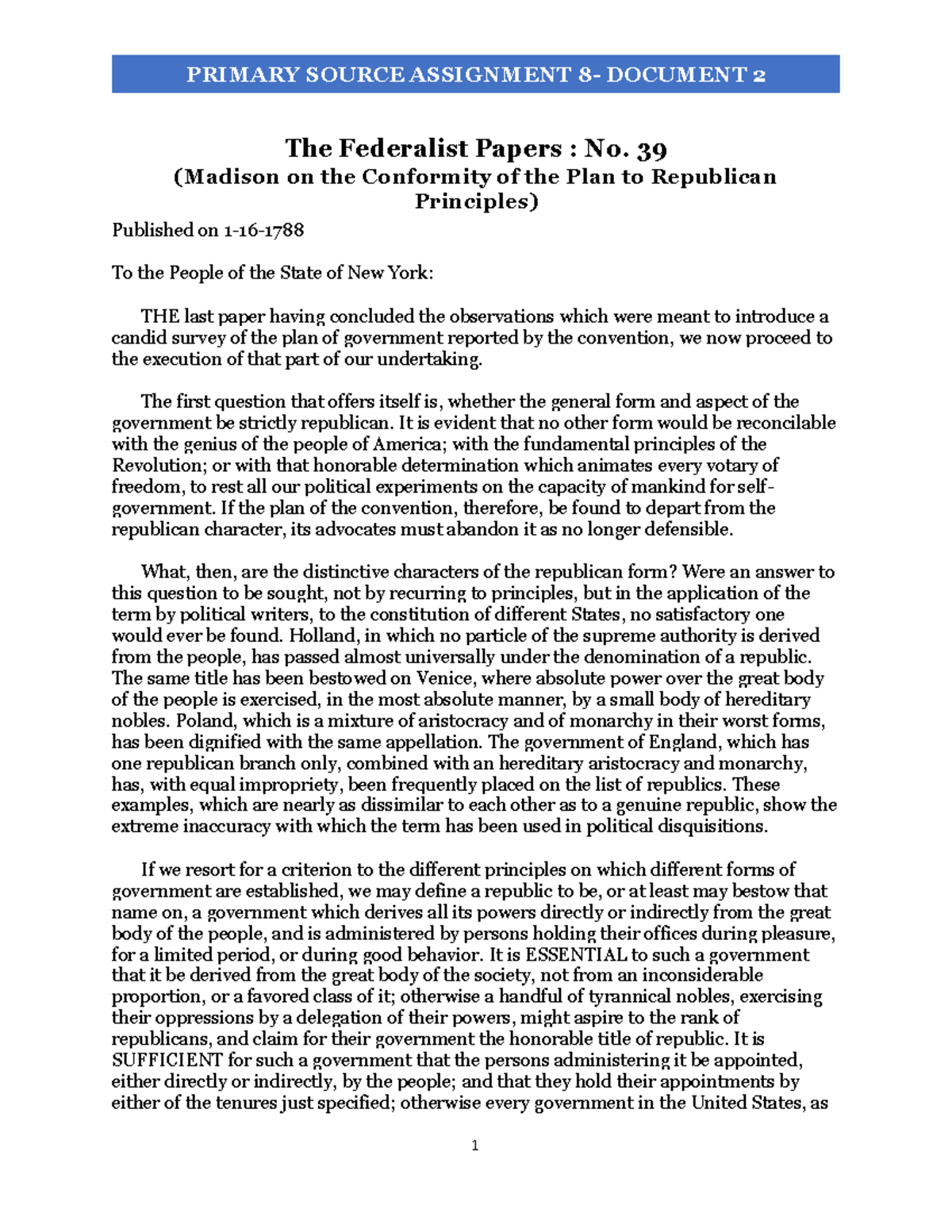 PRIMARY SOURCE ASSIGNMENT 8- DOCUMENT 2

The Federalist Papers : No. 39
(Madison on the Conformity of the Plan to Republican Principles)

Published on 1-16-1788

To the People of the State of New York:

THE last paper having concluded the observations which were meant to introduce a candid survey of the plan of government reported by the convention, we now proceed to the execution of that part of our undertaking.

The first question that offers itself is, whether the general form and aspect of the government be strictly republican. It is evident that no other form would be reconcilable with the genius of the people of America; with the fundamental principles of the Revolution; or with that honorable determination which animates every votary of freedom, to rest all our political experiments on the capacity of mankind for self-government. If the plan of the convention, therefore, be found to depart from the republican character, its advocates must abandon it as no longer defensible.

What, then, are the distinctive characters of the republican form? Were an answer to this question to be sought, not by recurring to principles, but in the application of the term by political writers, to the constitution of different States, no satisfactory one would ever be found. Holland, in which no particle of the supreme authority is derived from the people, has passed almost universally under the denomination of a republic. The same title has been bestowed on Venice, where absolute power over the great body of the people is exercised, in the most absolute manner, by a small body of hereditary nobles. Poland, which is a mixture of aristocracy and of monarchy in their worst forms, has been dignified with the same appellation. The government of England, which has one republican branch only, combined with an hereditary aristocracy and monarchy, has, with equal impropriety, been frequently placed on the list of republics. These examples, which are nearly as dissimilar to each other as to a genuine republic, show the extreme inaccuracy with which the term has been used in political disquisitions.

If we resort for a criterion to the different principles on which different forms of government are established, we may define a republic to be, or at least may bestow that name on, a government which derives all its powers directly or indirectly from the great body of the people, and is administered by persons holding their offices during pleasure, for a limited period, or during good behavior. It is ESSENTIAL to such a government that it be derived from the great body of the society, not from an inconsiderable proportion, or a favored class of it; otherwise a handful of tyrannical nobles, exercising their oppressions by a delegation of their powers, might aspire to the rank of republicans, and claim for their government the honorable title of republic. It is SUFFICIENT for such a government that the persons administering it be appointed, either directly or indirectly, by the people; and that they hold their appointments by either of the tenures just specified; otherwise every government in the United States, as

1